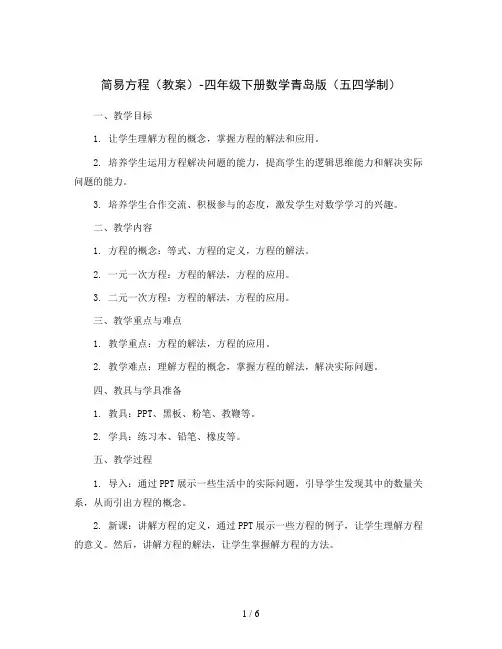 简易方程（教案）-四年级下册数学青岛版（五四学制）

一、教学目标

1. 让学生理解方程的概念，掌握方程的解法和应用。

2. 培养学生运用方程解决问题的能力，提高学生的逻辑思维能力和解决实际问题的能力。

3. 培养学生合作交流、积极参与的态度，激发学生对数学学习的兴趣。

二、教学内容

1. 方程的概念：等式、方程的定义，方程的解法。

2. 一元一次方程：方程的解法，方程的应用。

3. 二元一次方程：方程的解法，方程的应用。

三、教学重点与难点

1. 教学重点：方程的解法，方程的应用。

2. 教学难点：理解方程的概念，掌握方程的解法，解决实际问题。

四、教具与学具准备

1. 教具：PPT、黑板、粉笔、教鞭等。

2. 学具：练习本、铅笔、橡皮等。

五、教学过程

1. 导入：通过PPT展示一些生活中的实际问题，引导学生发现其中的数量关系，从而引出方程的概念。

2. 新课：讲解方程的定义，通过PPT展示一些方程的例子，让学生理解方程的意义。然后，讲解方程的解法，让学生掌握解方程的方法。

1 / 6